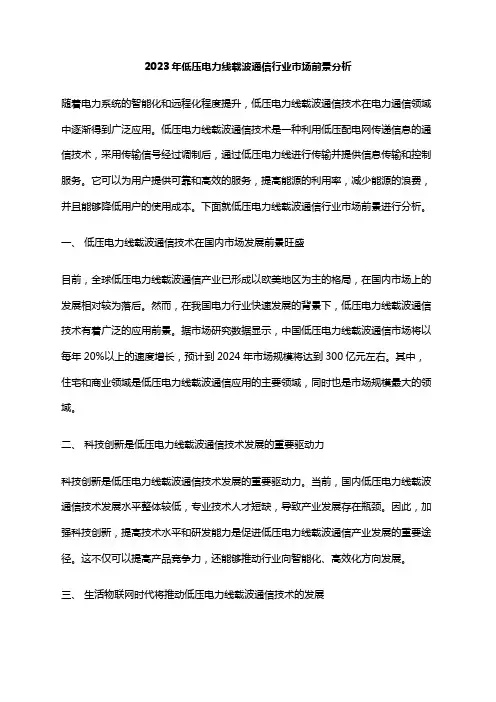 2023年低压电力线载波通信行业市场前景分析

随着电力系统的智能化和远程化程度提升，低压电力线载波通信技术在电力通信领域中逐渐得到广泛应用。低压电力线载波通信技术是一种利用低压配电网传递信息的通信技术，采用传输信号经过调制后，通过低压电力线进行传输并提供信息传输和控制服务。它可以为用户提供可靠和高效的服务，提高能源的利用率，减少能源的浪费，并且能够降低用户的使用成本。下面就低压电力线载波通信行业市场前景进行分析。

一、 低压电力线载波通信技术在国内市场发展前景旺盛

目前，全球低压电力线载波通信产业已形成以欧美地区为主的格局，在国内市场上的发展相对较为落后。然而，在我国电力行业快速发展的背景下，低压电力线载波通信技术有着广泛的应用前景。据市场研究数据显示，中国低压电力线载波通信市场将以每年 20%以上的速度增长，预计到 2024 年市场规模将达到 300 亿元左右。其中，住宅和商业领域是低压电力线载波通信应用的主要领域，同时也是市场规模最大的领域。

二、 科技创新是低压电力线载波通信技术发展的重要驱动力

科技创新是低压电力线载波通信技术发展的重要驱动力。当前，国内低压电力线载波通信技术发展水平整体较低，专业技术人才短缺，导致产业发展存在瓶颈。因此，加强科技创新，提高技术水平和研发能力是促进低压电力线载波通信产业发展的重要途径。这不仅可以提高产品竞争力，还能够推动行业向智能化、高效化方向发展。

三、 生活物联网时代将推动低压电力线载波通信技术的发展